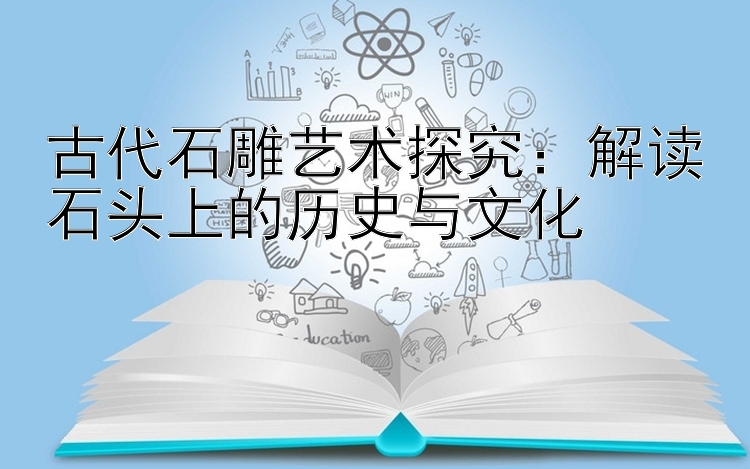 古代石雕艺术探究：解读石头上的历史与文化

WIN

ducation